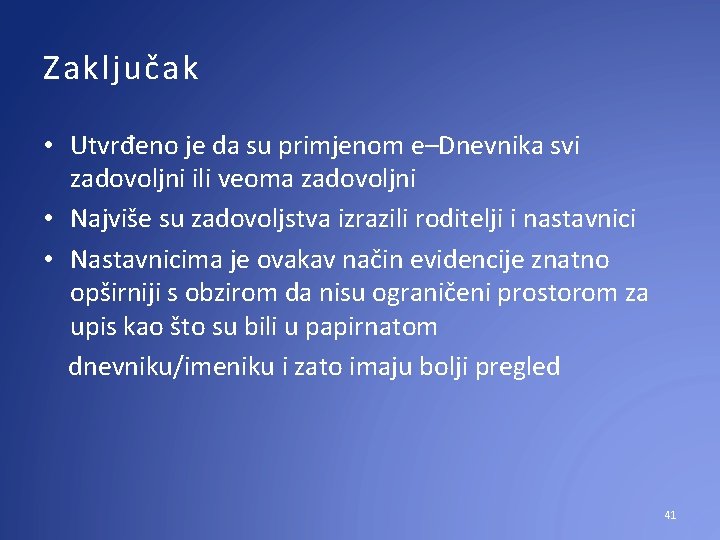 Zaključak

• Utvrđeno je da su primjenom e–Dnevnika svi zadovoljni ili veoma zadovoljni
• Najviše su zadovoljstva izrazili roditelji i nastavnici
• Nastavnicima je ovakav način evidencije znatno opširniji s obzirom da nisu ograničeni prostorom za upis kao što su bili u papirnatom
dnevniku/imeniku i zato imaju bolji pregled

41